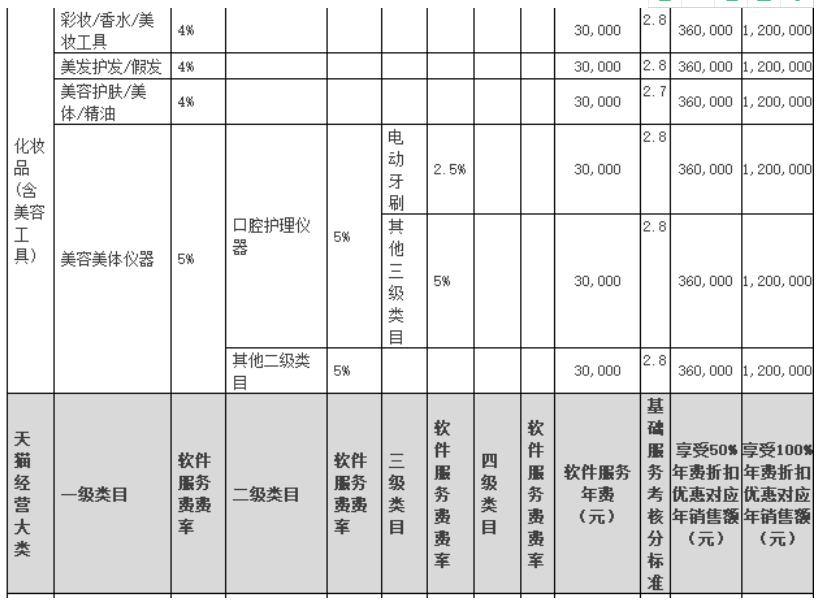 | 化妆品（含美容工具） | 彩妆/香水/美妆工具 | 4% | | | | | | | 30,000 | 2.8 | 360,000 | 1,200,000 |
|---|---|---|---|---|---|---|---|---|---|---|---|---|
| | 美发护发/假发 | 4% | | | | | | | 30,000 | 2.8 | 360,000 | 1,200,000 |
| | 美容护肤/美体/精油 | 4% | | | | | | | 30,000 | 2.7 | 360,000 | 1,200,000 |
| | 美容美体仪器 | 5% | 口腔护理仪器 | 5% | 电动牙刷 | 2.5% | | | 30,000 | 2.8 | 360,000 | 1,200,000 |
| | | | | | 其他三级类目 | 5% | | | 30,000 | 2.8 | 360,000 | 1,200,000 |
| | | | 其他二级类目 | 5% | | | | | 30,000 | 2.8 | 360,000 | 1,200,000 |
| 天猫经营大类 | 一级类目 | 软件服务费费率 | 二级类目 | 软件服务费费率 | 三级类目 | 软件服务费费率 | 四级类目 | 软件服务费费率 | 软件服务年费（元） | 基础服务考核分标准 | 享受50%年费折扣优惠对应年销售额（元） | 享受100%年费折扣优惠对应年销售额（元） |